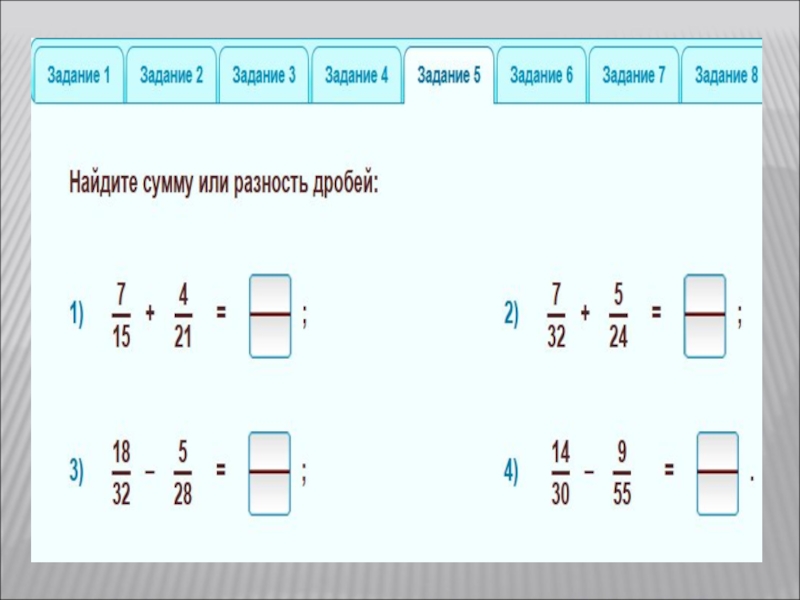 Задание 1 Задание 2 Задание 3 Задание 4 Задание 5 Задание 6 Задание 7 Задание 8

Найдите сумму или разность дробей:

1) $\frac{7}{15} + \frac{4}{21} = \frac{\square}{\square}$ ;

2) $\frac{7}{32} + \frac{5}{24} = \frac{\square}{\square}$ ;

3) $\frac{18}{32} - \frac{5}{28} = \frac{\square}{\square}$ ;

4) $\frac{14}{30} - \frac{9}{55} = \frac{\square}{\square}$ .